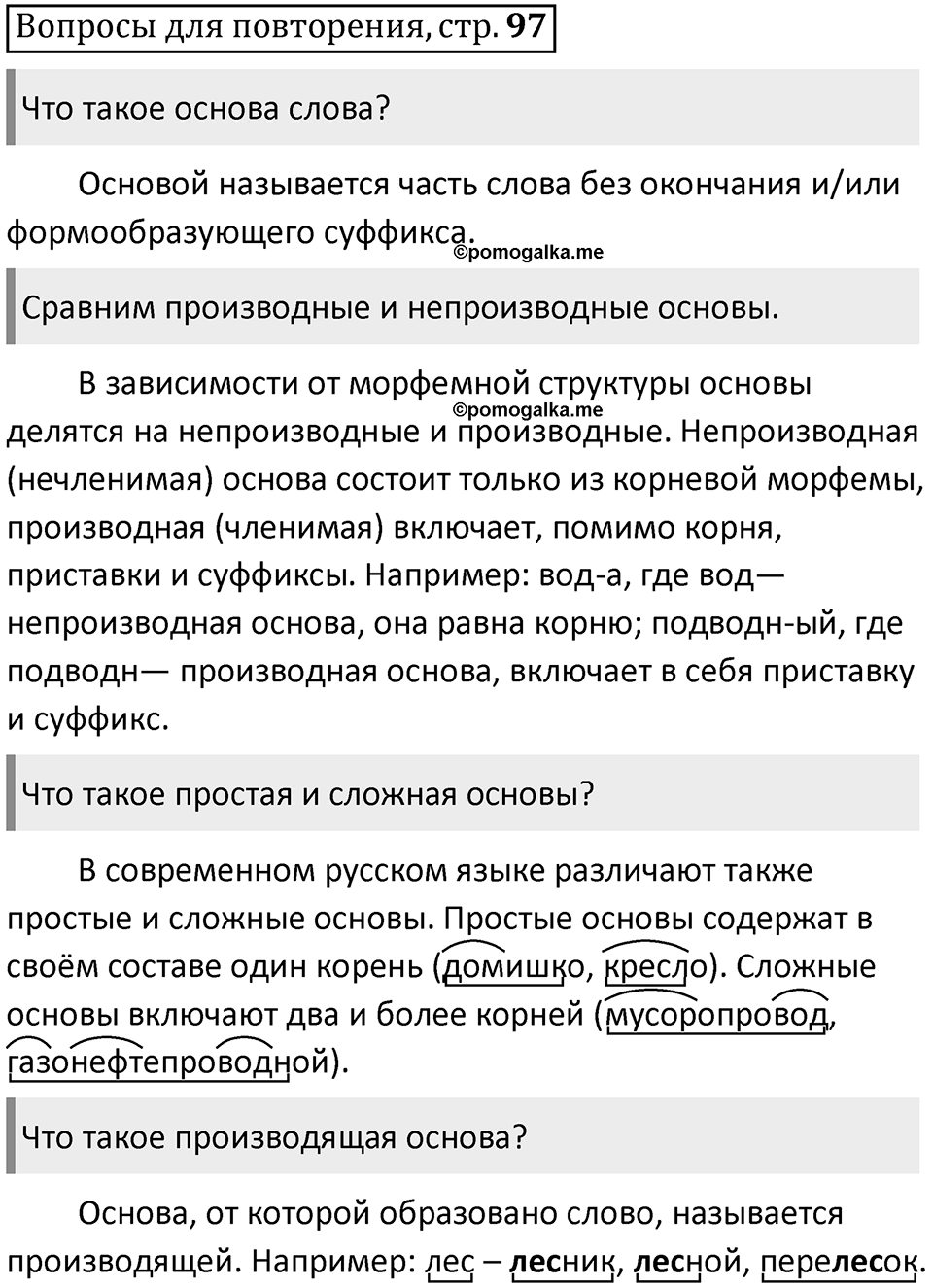 Вопросы для повторения, стр. 97

Что такое основа слова?

Основой называется часть слова без окончания и/или формообразующего суффикса.

©pomogalka.me

Сравним производные и непроизводные основы.

В зависимости от морфемной структуры основы делятся на непроизводные и производные. Непроизводная (нечленимая) основа состоит только из корневой морфемы, производная (членимая) включает, помимо корня, приставки и суффиксы. Например: вод-а, где вод— непроизводная основа, она равна корню; подводн-ый, где подводн— производная основа, включает в себя приставку и суффикс.

©pomogalka.me

Что такое простая и сложная основы?

В современном русском языке различают также простые и сложные основы. Простые основы содержат в своём составе один корень (домишко, кресло). Сложные основы включают два и более корней (мусоропровод, газонефтепроводной).

Что такое производящая основа?

Основа, от которой образовано слово, называется производящей. Например: лес – лесник, лесной, перелесок.